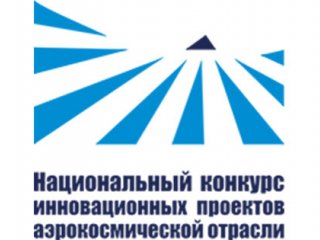 Национальный конкурс инновационных проектов аэрокосмической отрасли